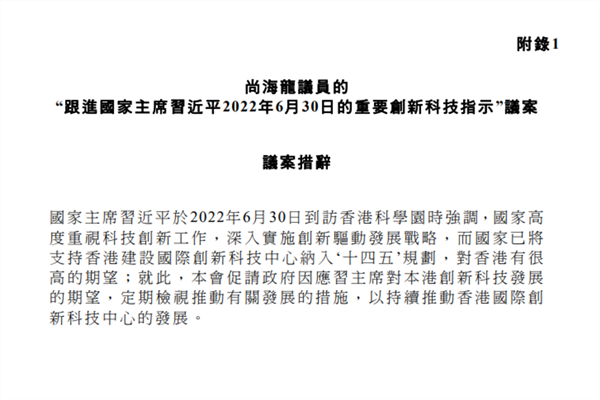 附錄1

尚海龍議員的
“跟進國家主席習近平2022年6月30日的重要創新科技指示”議案

議案措辭

國家主席習近平於2022年6月30日到訪香港科學園時強調，國家高度重視科技創新工作，深入實施創新驅動發展戰略，而國家已將支持香港建設國際創新科技中心納入‘十四五’規劃，對香港有很高的期望；就此，本會促請政府因應習主席對本港創新科技發展的期望，定期檢視推動有關發展的措施，以持續推動香港國際創新科技中心的發展。